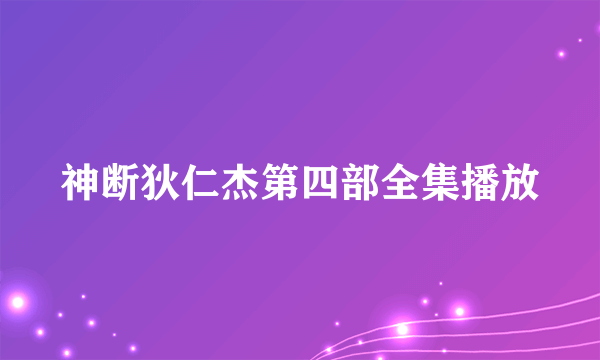 神断狄仁杰第四部全集播放